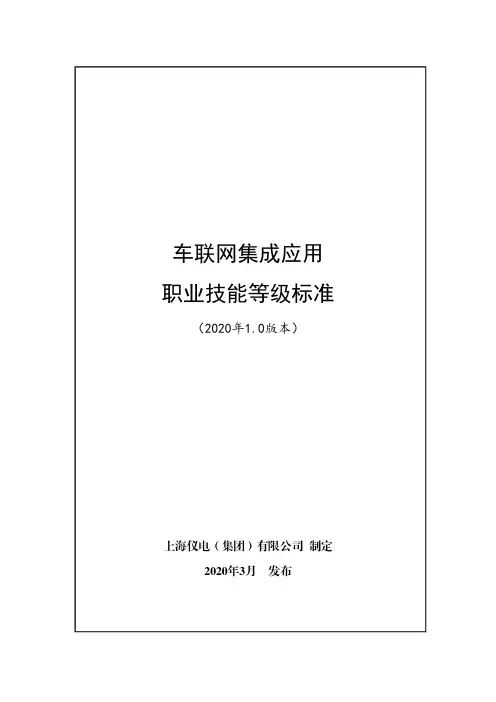 车联网集成应用

职业技能等级标准

（2020年1.0版本）

上海仪电（集团）有限公司 制定

2020年3月 发布